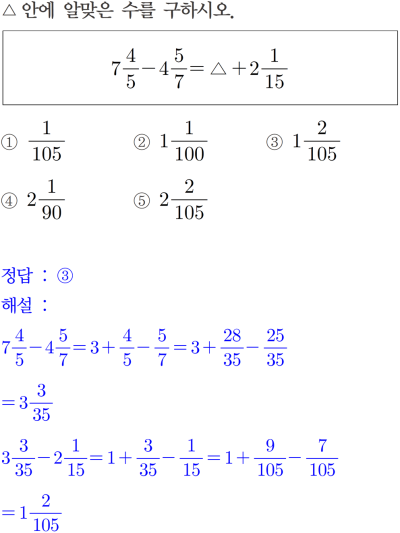 △ 안에 알맞은 수를 구하시오.

$7\frac{4}{5}-4\frac{5}{7}=△+2\frac{1}{15}$

① $\frac{1}{105}$　② $1\frac{1}{100}$　③ $1\frac{2}{105}$

④ $2\frac{1}{90}$　⑤ $2\frac{2}{105}$

정답 : ③

해설 :

$7\frac{4}{5}-4\frac{5}{7}=3+\frac{4}{5}-\frac{5}{7}=3+\frac{28}{35}-\frac{25}{35}$

$=3\frac{3}{35}$

$3\frac{3}{35}-2\frac{1}{15}=1+\frac{3}{35}-\frac{1}{15}=1+\frac{9}{105}-\frac{7}{105}$

$=1\frac{2}{105}$